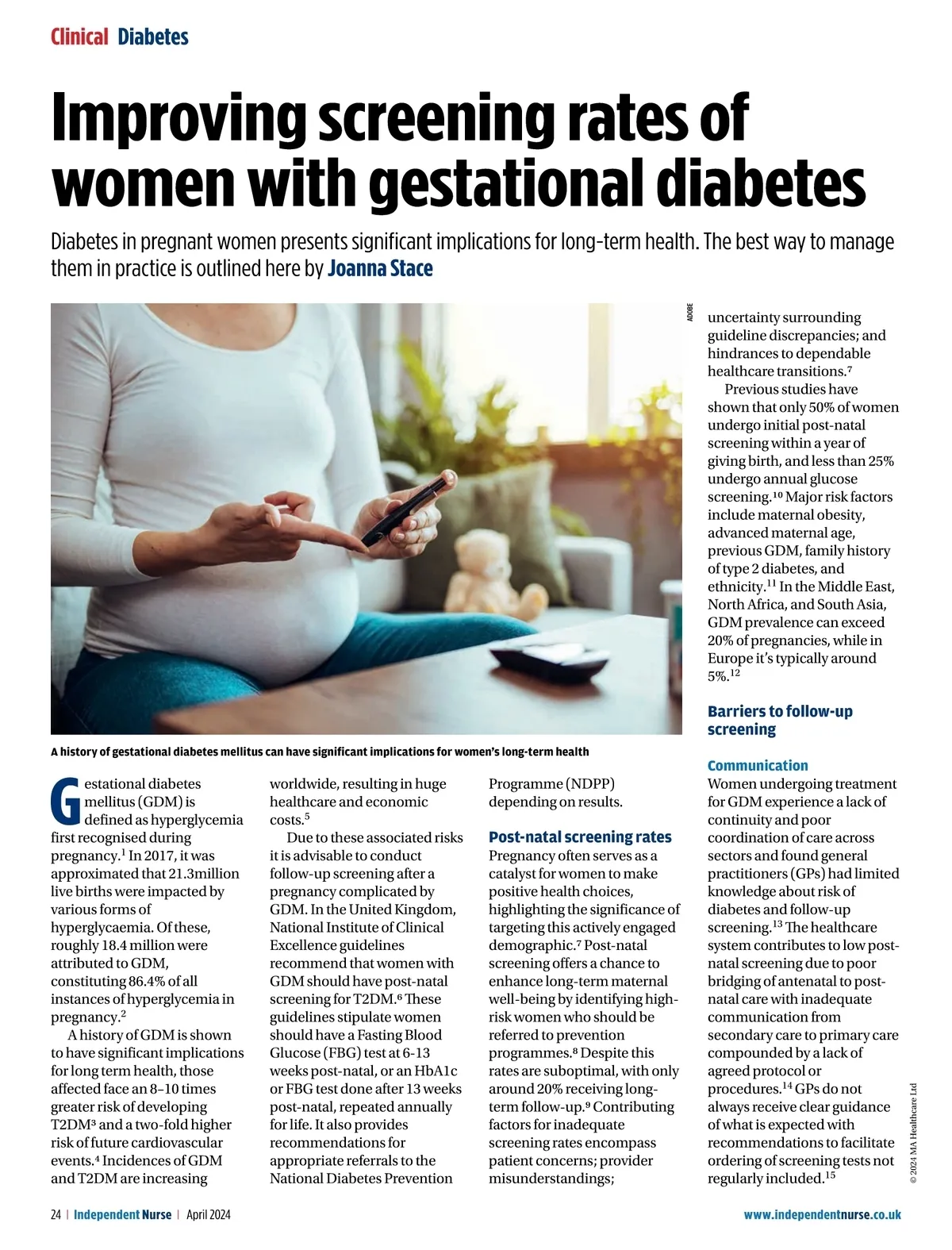 Clinical Diabetes

Improving screening rates of women with gestational diabetes

Diabetes in pregnant women presents significant implications for long-term health. The best way to manage them in practice is outlined here by Joanna Stace

ADOBE

A history of gestational diabetes mellitus can have significant implications for women's long-term health

Gestational diabetes mellitus (GDM) is defined as hyperglycemia first recognised during pregnancy.$^1$ In 2017, it was approximated that 21.3million live births were impacted by various forms of hyperglycaemia. Of these, roughly 18.4 million were attributed to GDM, constituting 86.4% of all instances of hyperglycemia in pregnancy.$^2$

A history of GDM is shown to have significant implications for long term health, those affected face an 8–10 times greater risk of developing T2DM$^3$ and a two-fold higher risk of future cardiovascular events.$^4$ Incidences of GDM and T2DM are increasing worldwide, resulting in huge healthcare and economic costs.$^5$

Due to these associated risks it is advisable to conduct follow-up screening after a pregnancy complicated by GDM. In the United Kingdom, National Institute of Clinical Excellence guidelines recommend that women with GDM should have post-natal screening for T2DM.$^6$ These guidelines stipulate women should have a Fasting Blood Glucose (FBG) test at 6-13 weeks post-natal, or an HbA1c or FBG test done after 13 weeks post-natal, repeated annually for life. It also provides recommendations for appropriate referrals to the National Diabetes Prevention Programme (NDPP) depending on results.

Post-natal screening rates
Pregnancy often serves as a catalyst for women to make positive health choices, highlighting the significance of targeting this actively engaged demographic.$^7$ Post-natal screening offers a chance to enhance long-term maternal well-being by identifying high-risk women who should be referred to prevention programmes.$^8$ Despite this rates are suboptimal, with only around 20% receiving long-term follow-up.$^9$ Contributing factors for inadequate screening rates encompass patient concerns; provider misunderstandings; uncertainty surrounding guideline discrepancies; and hindrances to dependable healthcare transitions.$^7$

Previous studies have shown that only 50% of women undergo initial post-natal screening within a year of giving birth, and less than 25% undergo annual glucose screening.$^{10}$ Major risk factors include maternal obesity, advanced maternal age, previous GDM, family history of type 2 diabetes, and ethnicity.$^{11}$ In the Middle East, North Africa, and South Asia, GDM prevalence can exceed 20% of pregnancies, while in Europe it's typically around 5%.$^{12}$

Barriers to follow-up screening

Communication
Women undergoing treatment for GDM experience a lack of continuity and poor coordination of care across sectors and found general practitioners (GPs) had limited knowledge about risk of diabetes and follow-up screening.$^{13}$ The healthcare system contributes to low post-natal screening due to poor bridging of antenatal to post-natal care with inadequate communication from secondary care to primary care compounded by a lack of agreed protocol or procedures.$^{14}$ GPs do not always receive clear guidance of what is expected with recommendations to facilitate ordering of screening tests not regularly included.$^{15}$

© 2024 MA Healthcare Ltd

24 | Independent Nurse | April 2024 www.independentnurse.co.uk